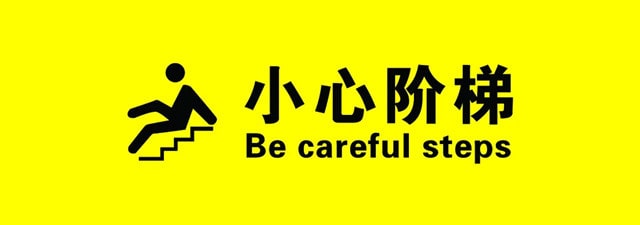 小心阶梯
Be careful steps